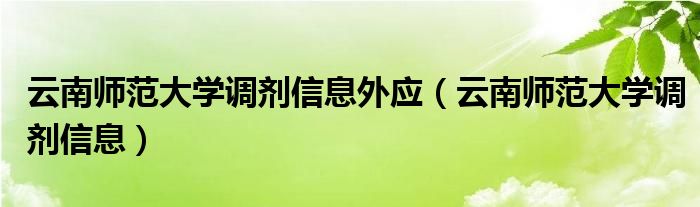 云南师范大学调剂信息外应（云南师范大学调剂信息）